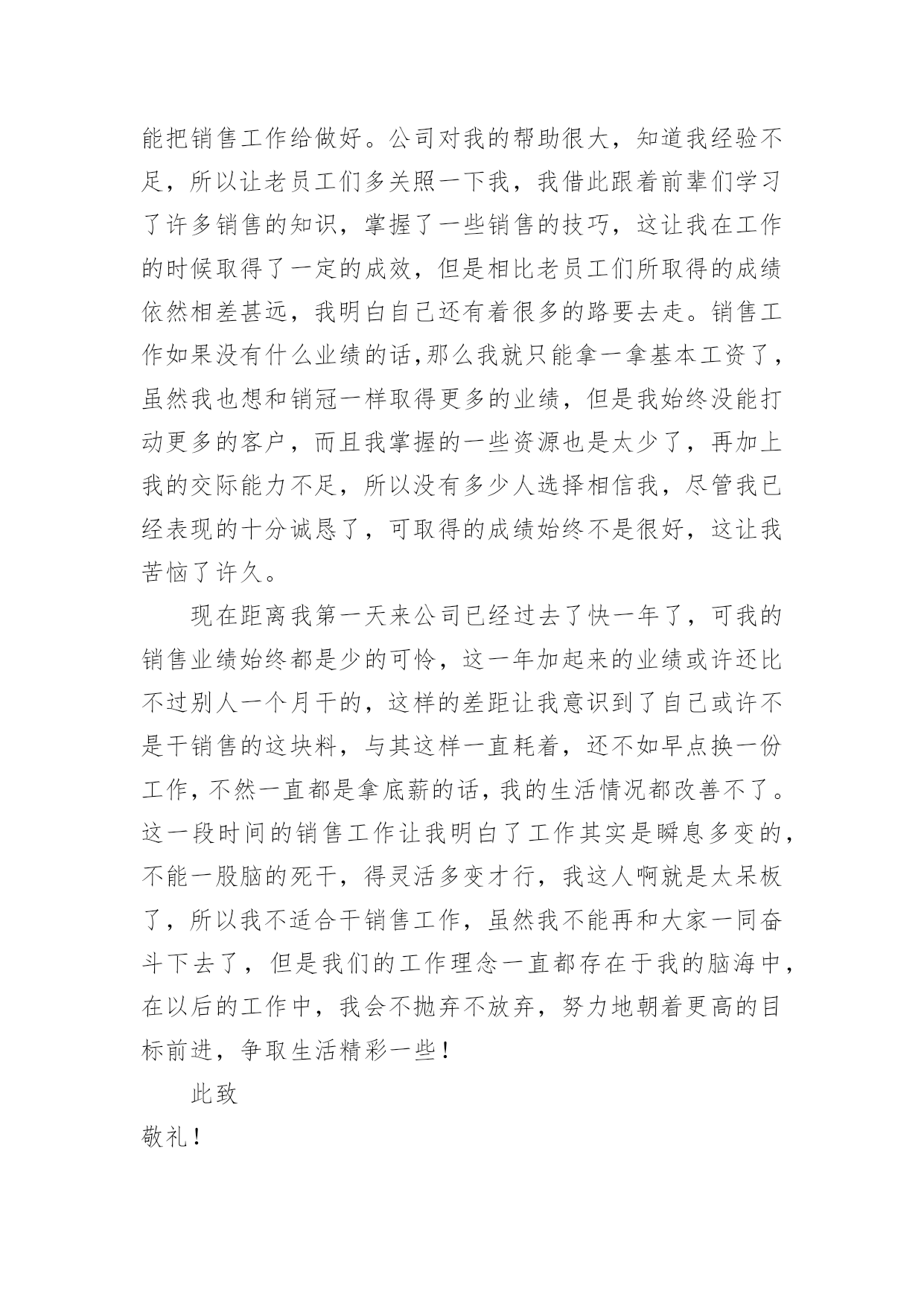 能把销售工作给做好。公司对我的帮助很大，知道我经验不足，所以让老员工们多关照一下我，我借此跟着前辈们学习了许多销售的知识，掌握了一些销售的技巧，这让我在工作的时候取得了一定的成效，但是相比老员工们所取得的成绩依然相差甚远，我明白自己还有着很多的路要去走。销售工作如果没有什么业绩的话,那么我就只能拿一拿基本工资了，虽然我也想和销冠一样取得更多的业绩，但是我始终没能打动更多的客户，而且我掌握的一些资源也是太少了，再加上我的交际能力不足，所以没有多少人选择相信我，尽管我已经表现的十分诚恳了，可取得的成绩始终不是很好，这让我苦恼了许久。

现在距离我第一天来公司已经过去了快一年了，可我的销售业绩始终都是少的可怜，这一年加起来的业绩或许还比不过别人一个月干的，这样的差距让我意识到了自己或许不是干销售的这块料，与其这样一直耗着，还不如早点换一份工作,不然一直都是拿底薪的话,我的生活情况都改善不了。这一段时间的销售工作让我明白了工作其实是瞬息多变的,不能一股脑的死干，得灵活多变才行，我这人啊就是太呆板了，所以我不适合干销售工作，虽然我不能再和大家一同奋斗下去了，但是我们的工作理念一直都存在于我的脑海中,在以后的工作中，我会不抛弃不放弃，努力地朝着更高的目标前进，争取生活精彩一些！

此致

敬礼！